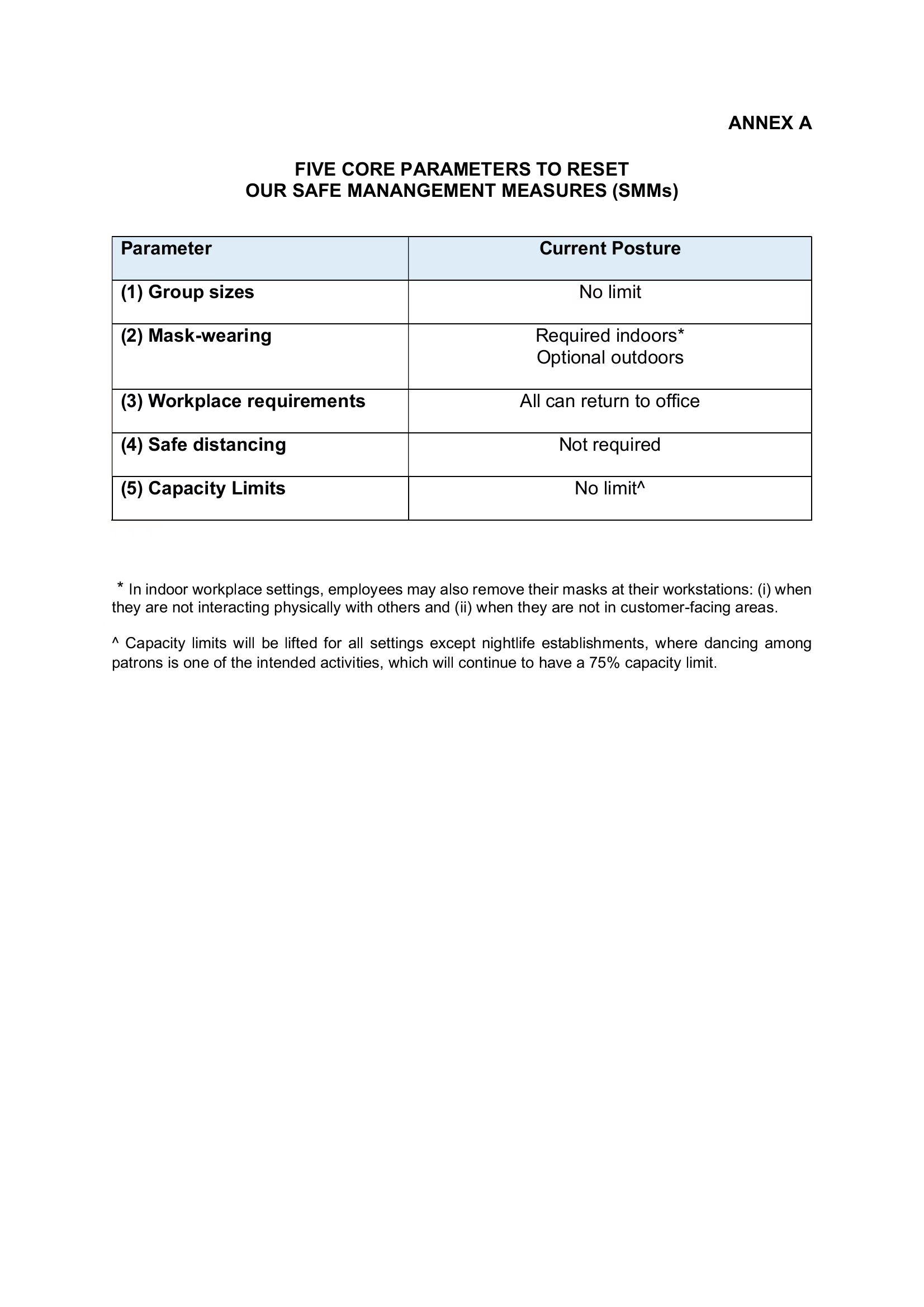 ANNEX A

FIVE CORE PARAMETERS TO RESET
OUR SAFE MANANGEMENT MEASURES (SMMs)

| Parameter | Current Posture |
|---|---|
| (1) Group sizes | No limit |
| (2) Mask-wearing | Required indoors* Optional outdoors |
| (3) Workplace requirements | All can return to office |
| (4) Safe distancing | Not required |
| (5) Capacity Limits | No limit^ |

* In indoor workplace settings, employees may also remove their masks at their workstations: (i) when they are not interacting physically with others and (ii) when they are not in customer-facing areas.

^ Capacity limits will be lifted for all settings except nightlife establishments, where dancing among patrons is one of the intended activities, which will continue to have a 75% capacity limit.